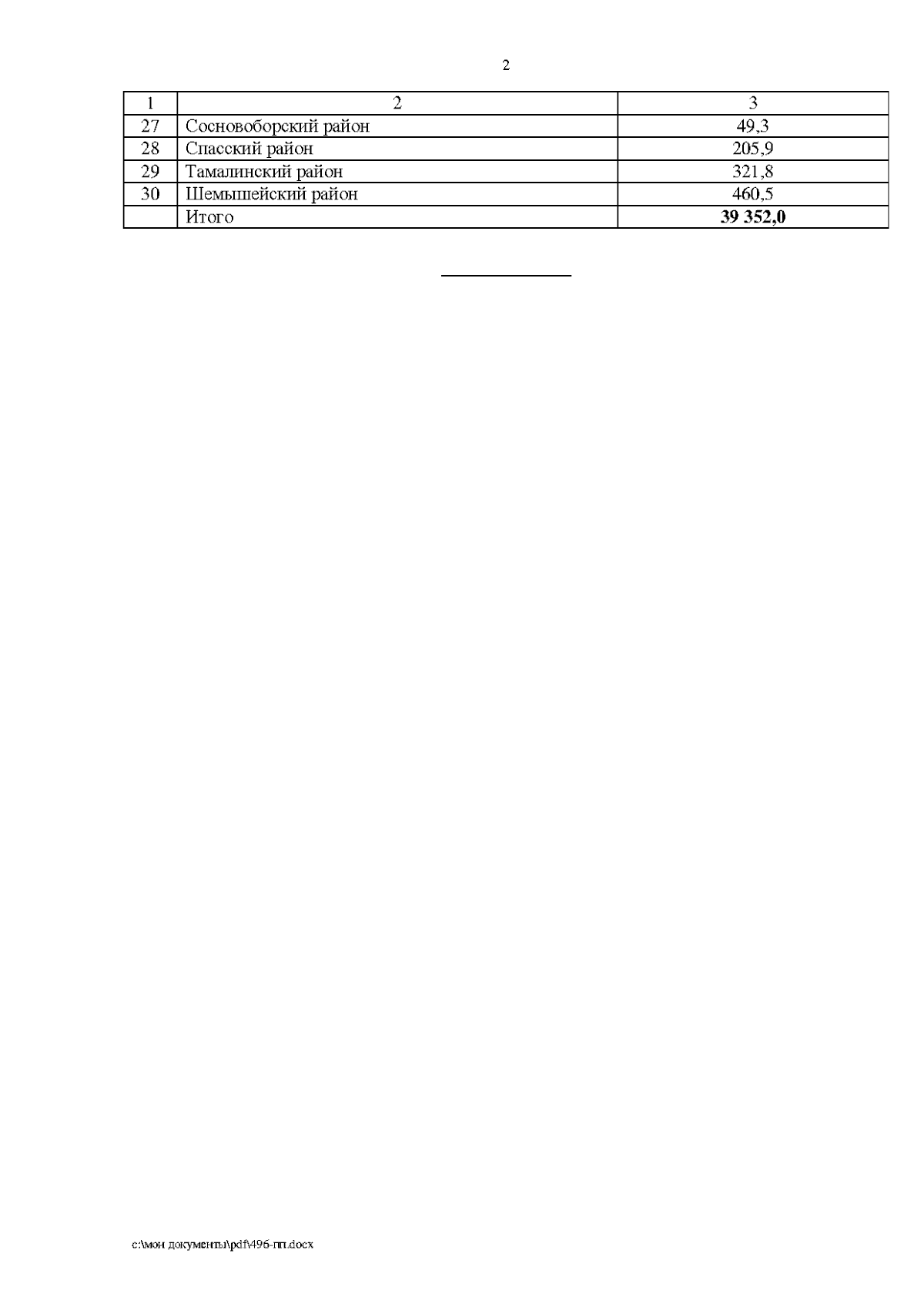 2

| 1 | 2 | 3 |
|---|---|---|
| 27 | Сосновоборский район | 49,3 |
| 28 | Спасский район | 205,9 |
| 29 | Тамалинский район | 321,8 |
| 30 | Шемышейский район | 460,5 |
|  | Итого | 39 352,0 |

c:\мои документы\pdf\496-пп.docx